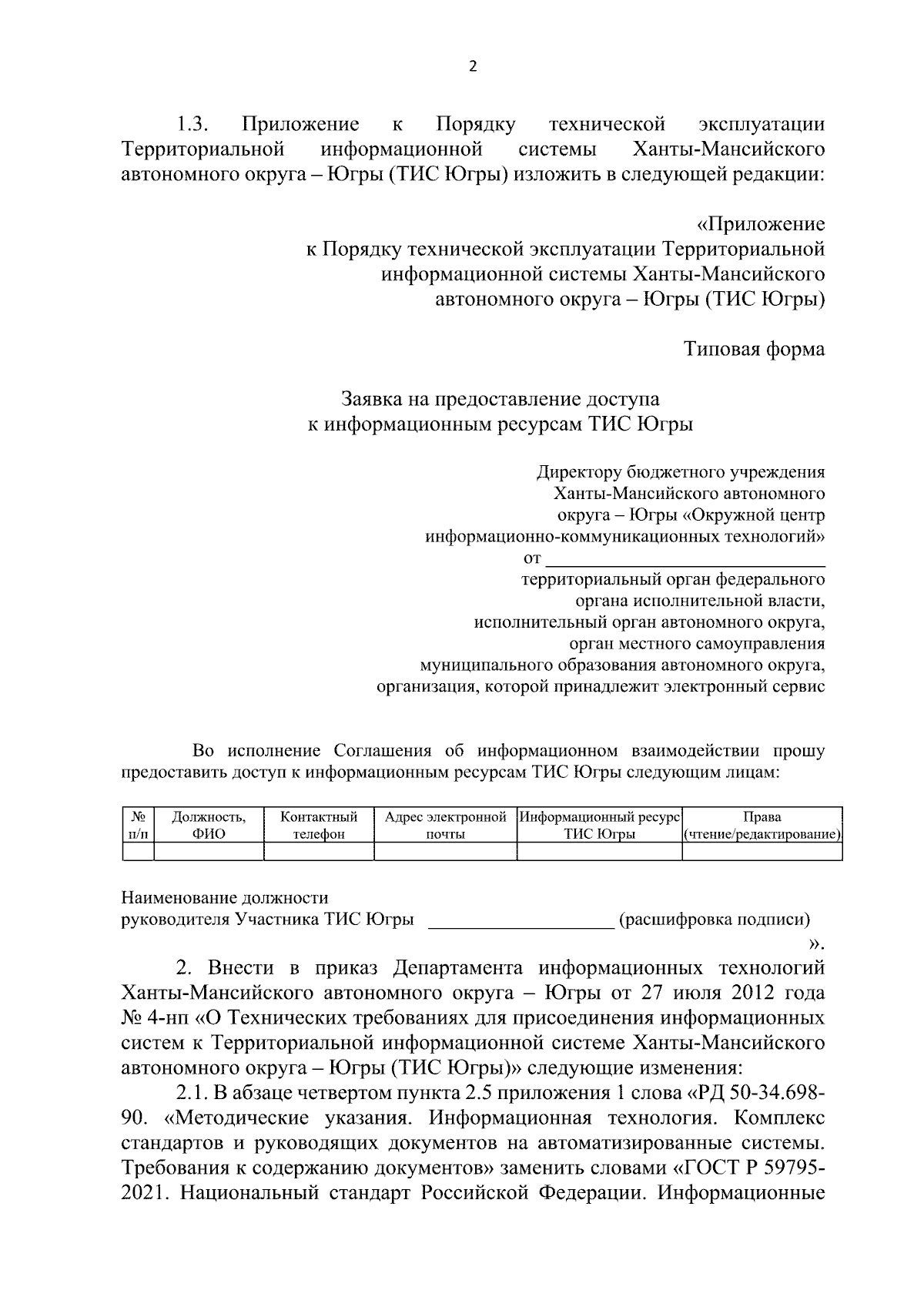 2

1.3. Приложение к Порядку технической эксплуатации Территориальной информационной системы Ханты-Мансийского автономного округа – Югры (ТИС Югры) изложить в следующей редакции:

«Приложение
к Порядку технической эксплуатации Территориальной информационной системы Ханты-Мансийского автономного округа – Югры (ТИС Югры)

Типовая форма

Заявка на предоставление доступа
к информационным ресурсам ТИС Югры

Директору бюджетного учреждения Ханты-Мансийского автономного округа – Югры «Окружной центр информационно-коммуникационных технологий»
от ______________________________
территориальный орган федерального органа исполнительной власти, исполнительный орган автономного округа, орган местного самоуправления муниципального образования автономного округа, организация, которой принадлежит электронный сервис

Во исполнение Соглашения об информационном взаимодействии прошу предоставить доступ к информационным ресурсам ТИС Югры следующим лицам:

| № п/п | Должность, ФИО | Контактный телефон | Адрес электронной почты | Информационный ресурс ТИС Югры | Права (чтение/редактирование) |
|---|---|---|---|---|---|
| | | | | | |

Наименование должности
руководителя Участника ТИС Югры ____________________ (расшифровка подписи)
».

2. Внести в приказ Департамента информационных технологий Ханты-Мансийского автономного округа – Югры от 27 июля 2012 года № 4-нп «О Технических требованиях для присоединения информационных систем к Территориальной информационной системе Ханты-Мансийского автономного округа – Югры (ТИС Югры)» следующие изменения:

2.1. В абзаце четвертом пункта 2.5 приложения 1 слова «РД 50-34.698-90. «Методические указания. Информационная технология. Комплекс стандартов и руководящих документов на автоматизированные системы. Требования к содержанию документов» заменить словами «ГОСТ Р 59795-2021. Национальный стандарт Российской Федерации. Информационные